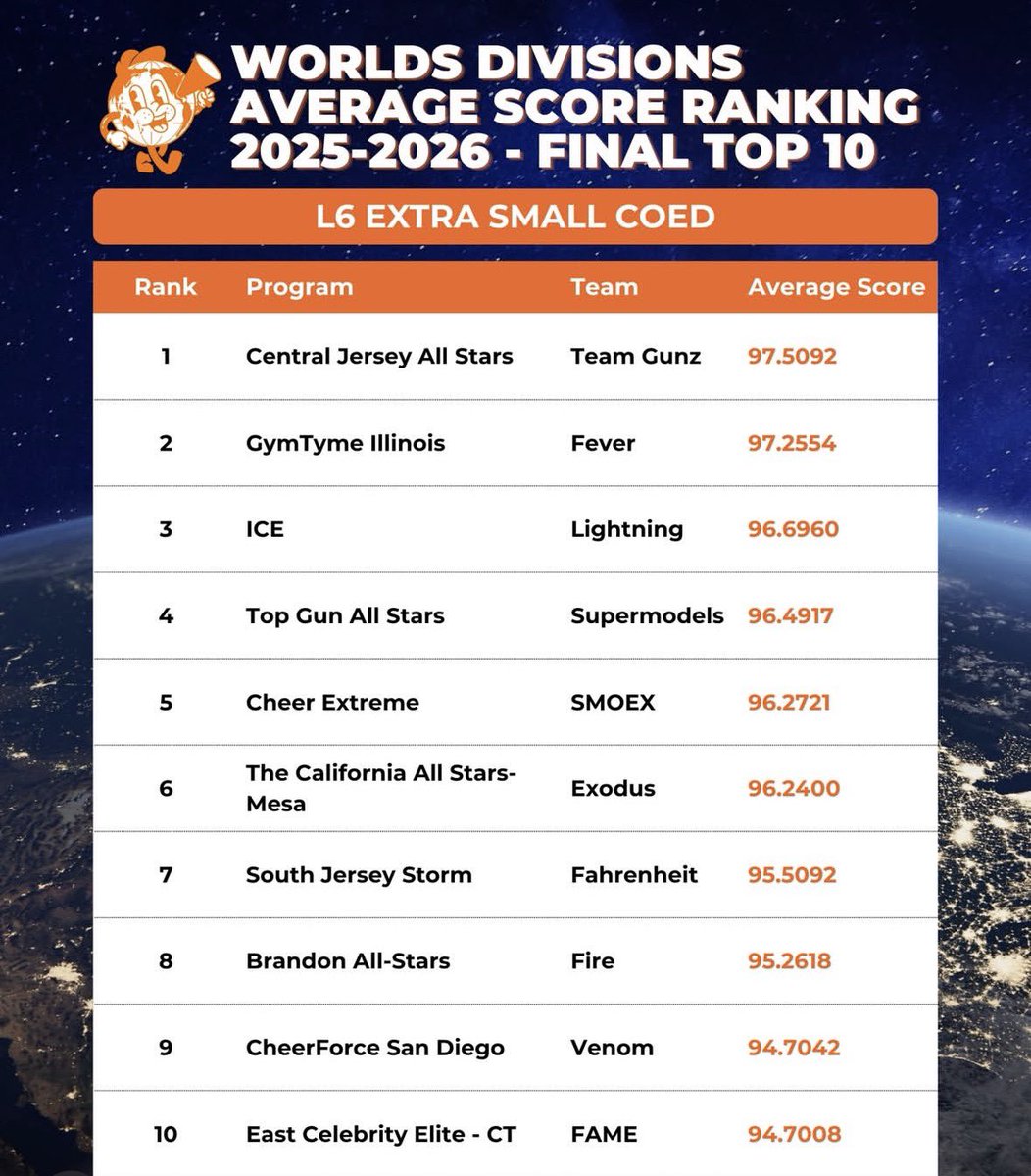 WORLDS DIVISIONS AVERAGE SCORE RANKING 2025-2026 - FINAL TOP 10

L6 EXTRA SMALL COED

| Rank | Program | Team | Average Score |
|---|---|---|---|
| 1 | Central Jersey All Stars | Team Gunz | 97.5092 |
| 2 | GymTyme Illinois | Fever | 97.2554 |
| 3 | ICE | Lightning | 96.6960 |
| 4 | Top Gun All Stars | Supermodels | 96.4917 |
| 5 | Cheer Extreme | SMOEX | 96.2721 |
| 6 | The California All Stars-Mesa | Exodus | 96.2400 |
| 7 | South Jersey Storm | Fahrenheit | 95.5092 |
| 8 | Brandon All-Stars | Fire | 95.2618 |
| 9 | CheerForce San Diego | Venom | 94.7042 |
| 10 | East Celebrity Elite - CT | FAME | 94.7008 |